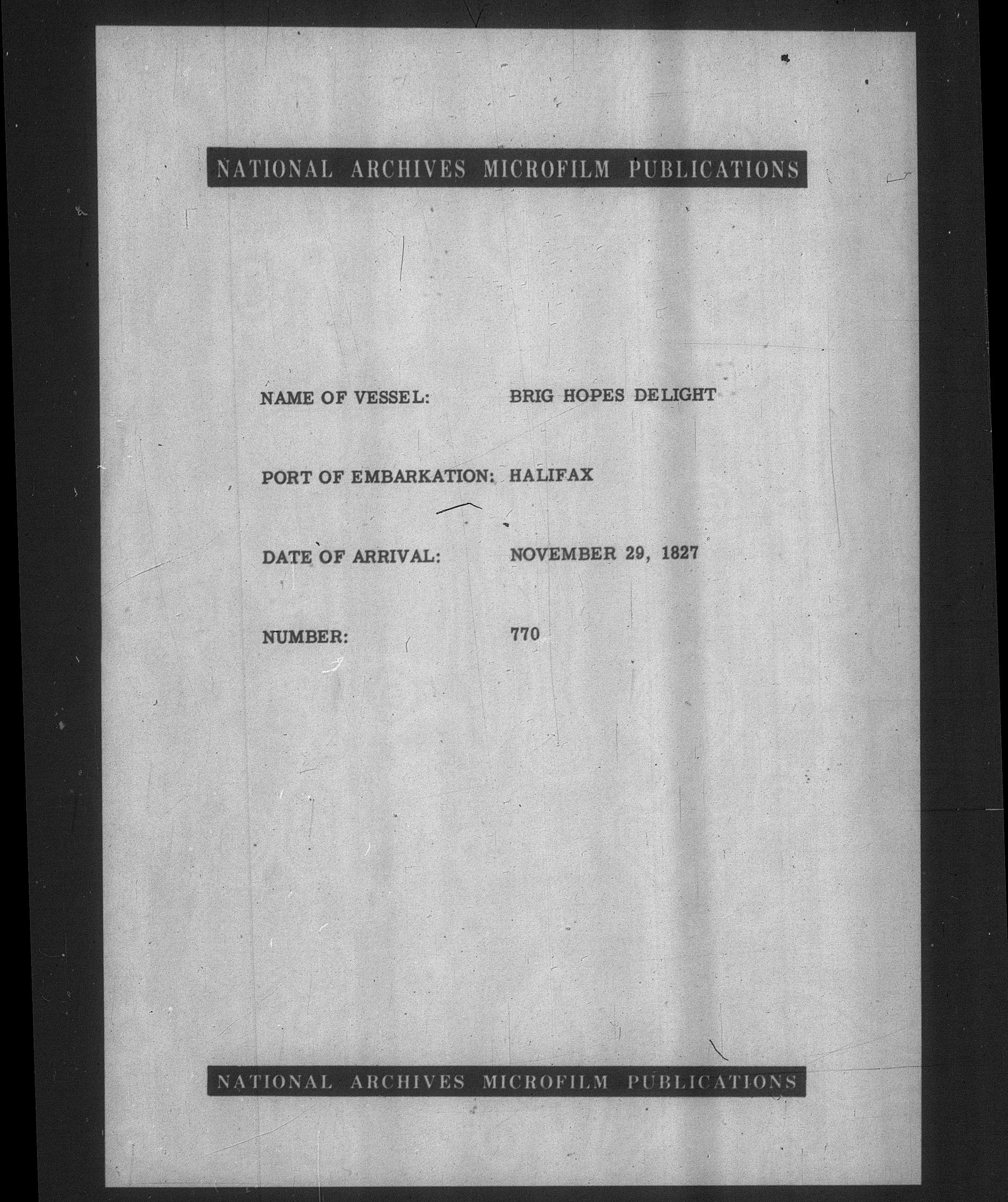 NATIONAL ARCHIVES MICROFILM PUBLICATIONS

NAME OF VESSEL: BRIG HOPES DELIGHT

PORT OF EMBARKATION: HALIFAX

DATE OF ARRIVAL: NOVEMBER 29, 1827

NUMBER: 770

NATIONAL ARCHIVES MICROFILM PUBLICATIONS